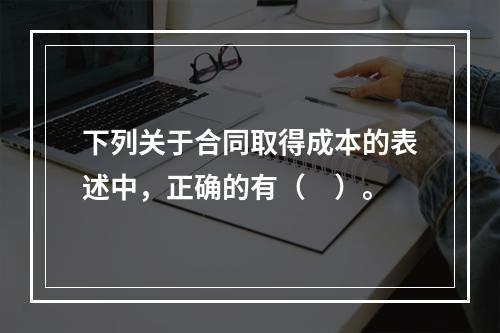 下列关于合同取得成本的表述中，正确的有（　）。